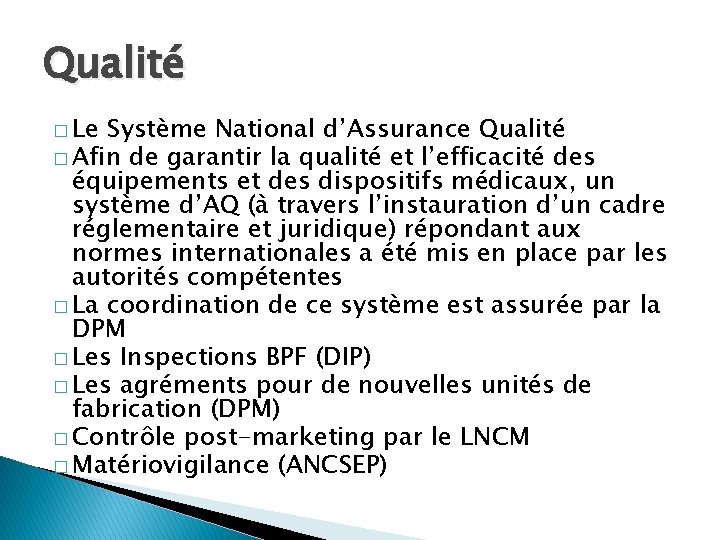 Qualité

□ Le Système National d’Assurance Qualité

□ Afin de garantir la qualité et l’efficacité des équipements et des dispositifs médicaux, un système d’AQ (à travers l’instauration d’un cadre réglementaire et juridique) répondant aux normes internationales a été mis en place par les autorités compétentes

□ La coordination de ce système est assurée par la DPM

□ Les Inspections BPF (DIP)

□ Les agréments pour de nouvelles unités de fabrication (DPM)

□ Contrôle post-marketing par le LNCM

□ Matériovigilance (ANCSEP)